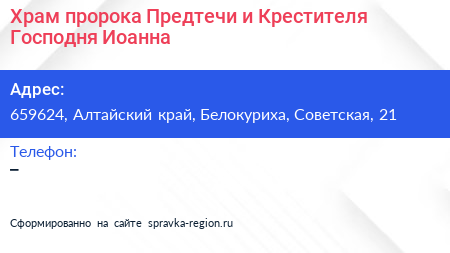 Храм пророка Предтечи и Крестителя Господня Иоанна

Адрес:
659624, Алтайский край, Белокуриха, Советская, 21

Телефон:
–

Сформированно на сайте spravka-region.ru